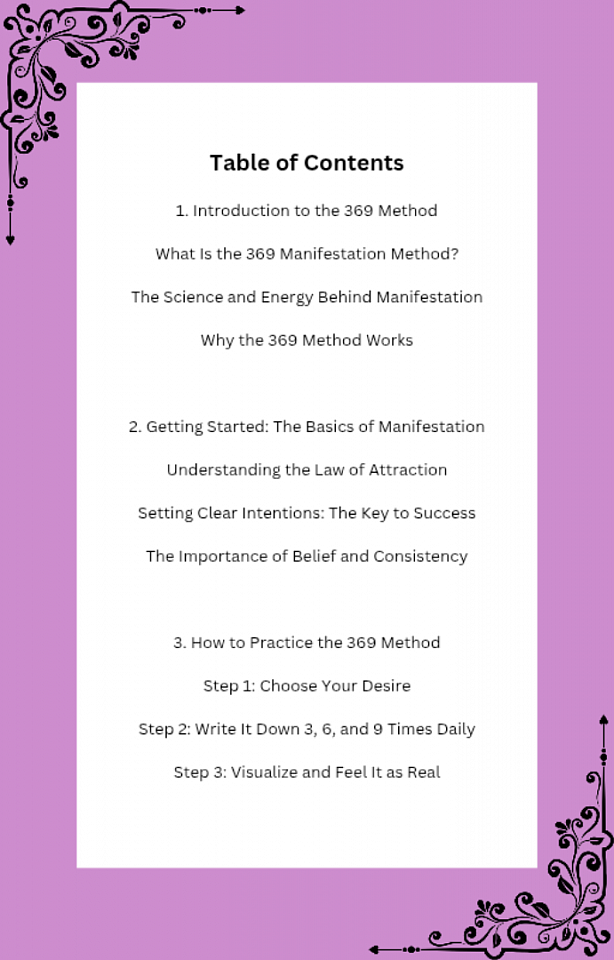 Table of Contents

1. Introduction to the 369 Method

What Is the 369 Manifestation Method?

The Science and Energy Behind Manifestation

Why the 369 Method Works

2. Getting Started: The Basics of Manifestation

Understanding the Law of Attraction

Setting Clear Intentions: The Key to Success

The Importance of Belief and Consistency

3. How to Practice the 369 Method

Step 1: Choose Your Desire

Step 2: Write It Down 3, 6, and 9 Times Daily

Step 3: Visualize and Feel It as Real